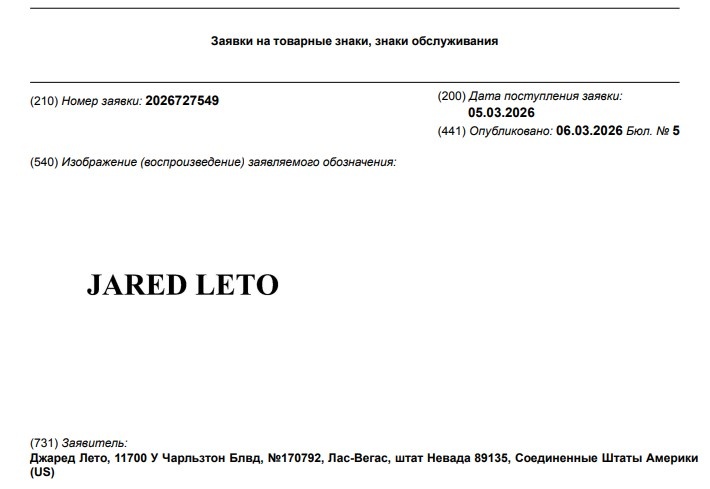 Заявки на товарные знаки, знаки обслуживания

(210) Номер заявки: 2026727549

(200) Дата поступления заявки: 05.03.2026

(441) Опубликовано: 06.03.2026 Бюл. № 5

(540) Изображение (воспроизведение) заявляемого обозначения:

JARED LETO

(731) Заявитель:
Джаред Лето, 11700 У Чарльзтон Блвд, №170792, Лас-Вегас, штат Невада 89135, Соединенные Штаты Америки (US)